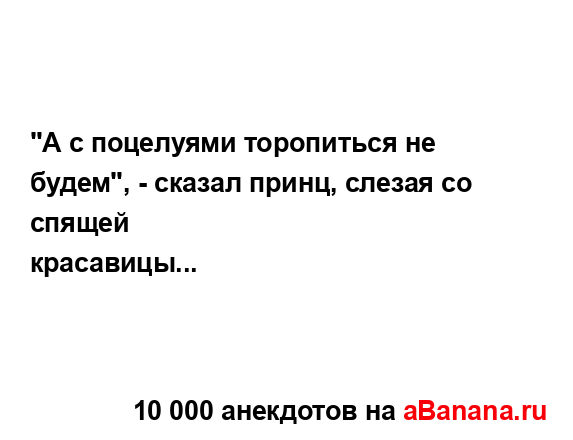 "А с поцелуями торопиться не будем", - сказал принц, слезая со спящей
красавицы...

10 000 анекдотов на aBanana.ru